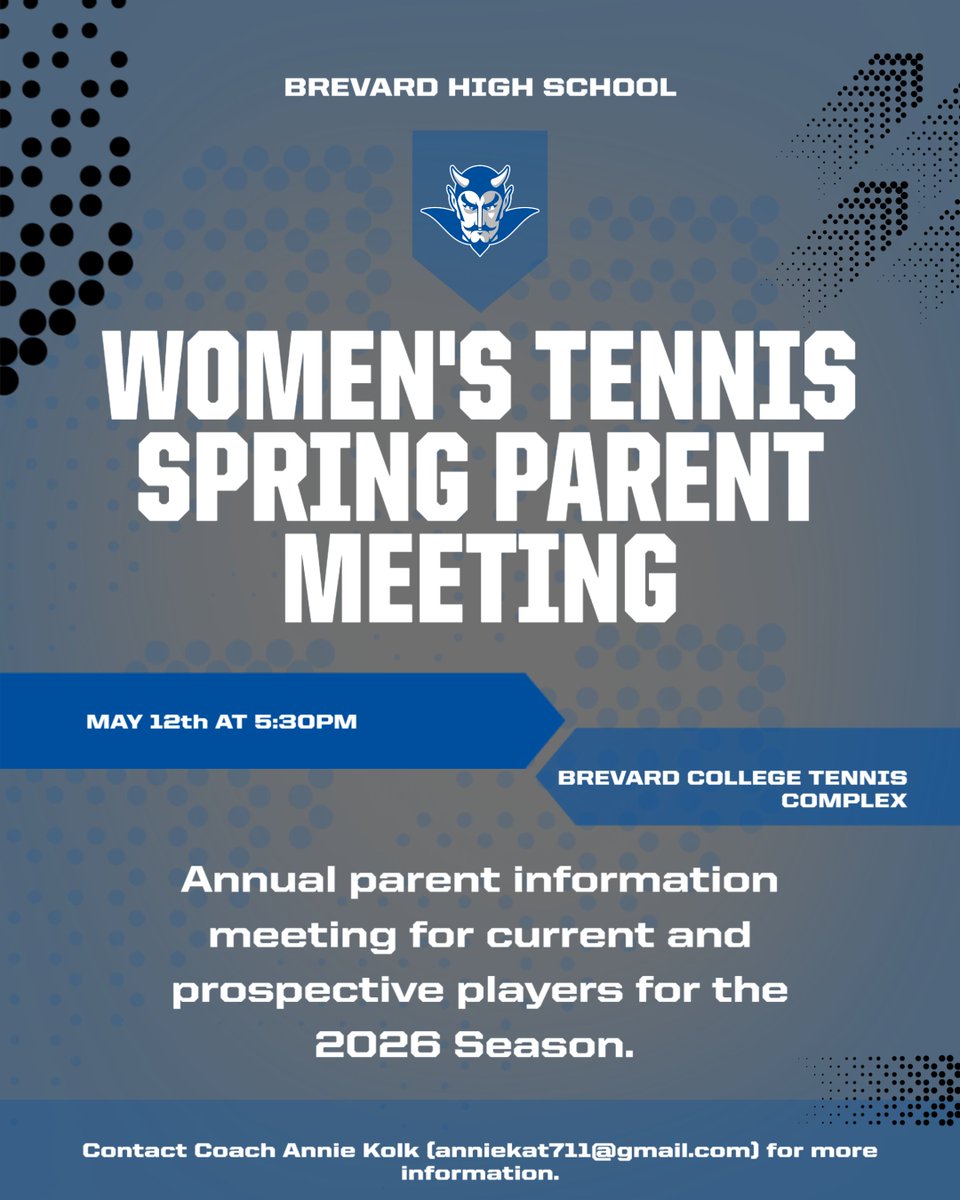 BREVARD HIGH SCHOOL

WOMEN'S TENNIS SPRING PARENT MEETING

MAY 12th AT 5:30PM

BREVARD COLLEGE TENNIS COMPLEX

Annual parent information meeting for current and prospective players for the 2026 Season.

Contact Coach Annie Kolk (anniekat711@gmail.com) for more information.